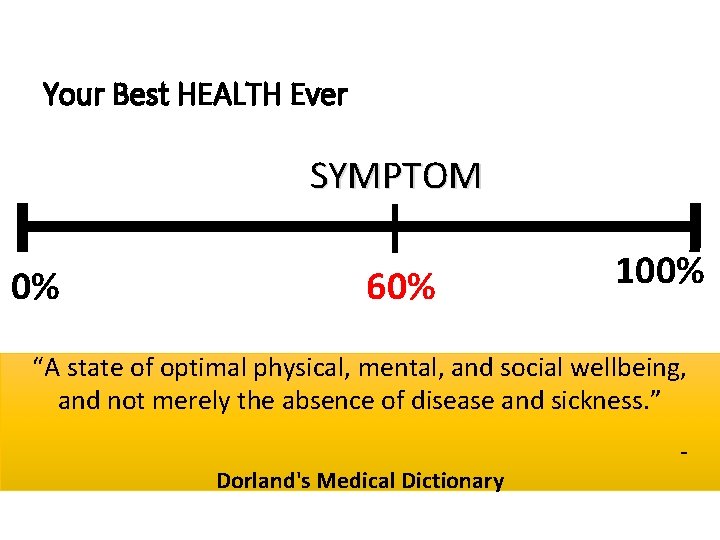 Your Best HEALTH Ever

SYMPTOM

0%

60%

100%

"A state of optimal physical, mental, and social wellbeing, and not merely the absence of disease and sickness."

-

Dorland's Medical Dictionary